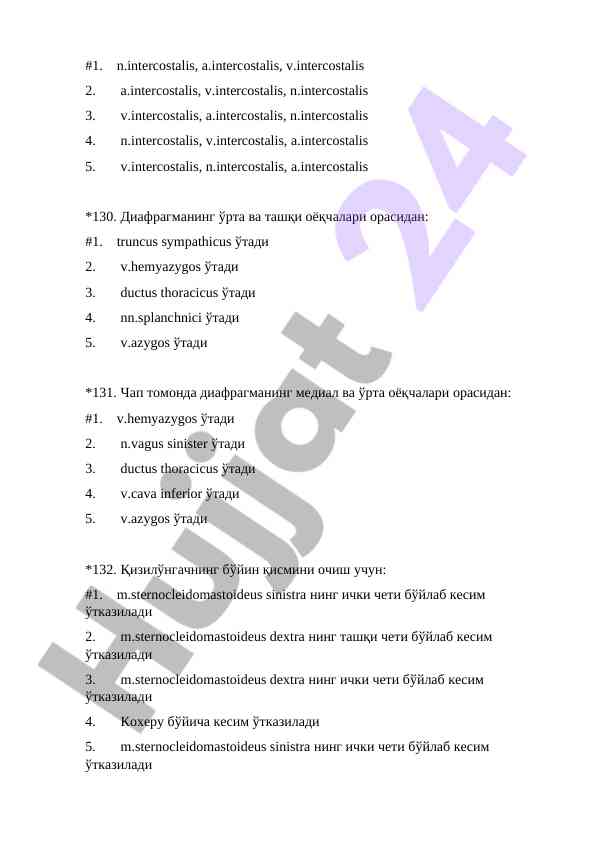 #1. n.intercostalis, a.intercostalis, v.intercostalis

2. a.intercostalis, v.intercostalis, n.intercostalis

3. v.intercostalis, a.intercostalis, n.intercostalis

4. n.intercostalis, v.intercostalis, a.intercostalis

5. v.intercostalis, n.intercostalis, a.intercostalis

*130. Диафрагманинг ўрта ва ташқи оёқчалари орасидан:

#1. truncus sympathicus ўтади

2. v.hemyazygos ўтади

3. ductus thoracicus ўтади

4. nn.splanchnici ўтади

5. v.azygos ўтади

*131. Чап томонда диафрагманинг медиал ва ўрта оёқчалари орасидан:

#1. v.hemyazygos ўтади

2. n.vagus sinister ўтади

3. ductus thoracicus ўтади

4. v.cava inferior ўтади

5. v.azygos ўтади

*132. Қизилўнгачнинг бўйин қисмини очиш учун:

#1. m.sternocleidomastoideus sinistra нинг ички чети бўйлаб кесим ўтказилади

2. m.sternocleidomastoideus dextra нинг ташқи чети бўйлаб кесим ўтказилади

3. m.sternocleidomastoideus dextra нинг ички чети бўйлаб кесим ўтказилади

4. Кохеру бўйича кесим ўтказилади

5. m.sternocleidomastoideus sinistra нинг ички чети бўйлаб кесим ўтказилади

Hujjat 24